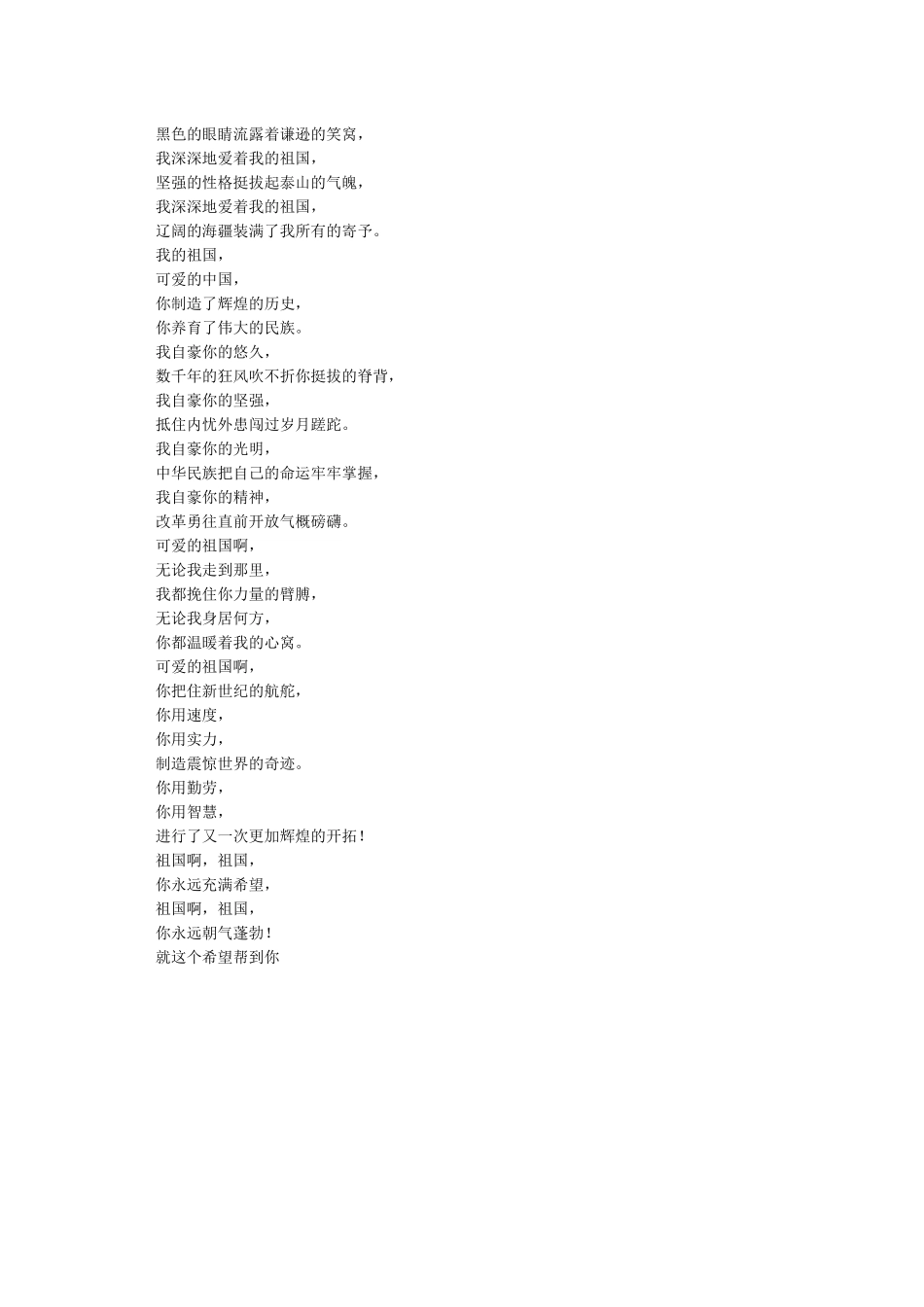 黑色的眼睛流露着谦逊的笑窝，
我深深地爱着我的祖国，
坚强的性格挺拔起泰山的气魄，
我深深地爱着我的祖国，
辽阔的海疆装满了我所有的寄予。
我的祖国，
可爱的中国，
你制造了辉煌的历史，
你养育了伟大的民族。
我自豪你的悠久，
数千年的狂风吹不折你挺拔的脊背，
我自豪你的坚强，
抵住内忧外患闯过岁月蹉跎。
我自豪你的光明，
中华民族把自己的命运牢牢掌握，
我自豪你的精神，
改革勇往直前开放气概磅礴。
可爱的祖国啊，
无论我走到那里，
我都挽住你力量的臂膊，
无论我身居何方，
你都温暖着我的心窝。
可爱的祖国啊，
你把住新世纪的航舵，
你用速度，
你用实力，
制造震惊世界的奇迹。
你用勤劳，
你用智慧，
进行了又一次更加辉煌的开拓！
祖国啊，祖国，
你永远充满希望，
祖国啊，祖国，
你永远朝气蓬勃！
就这个希望帮到你